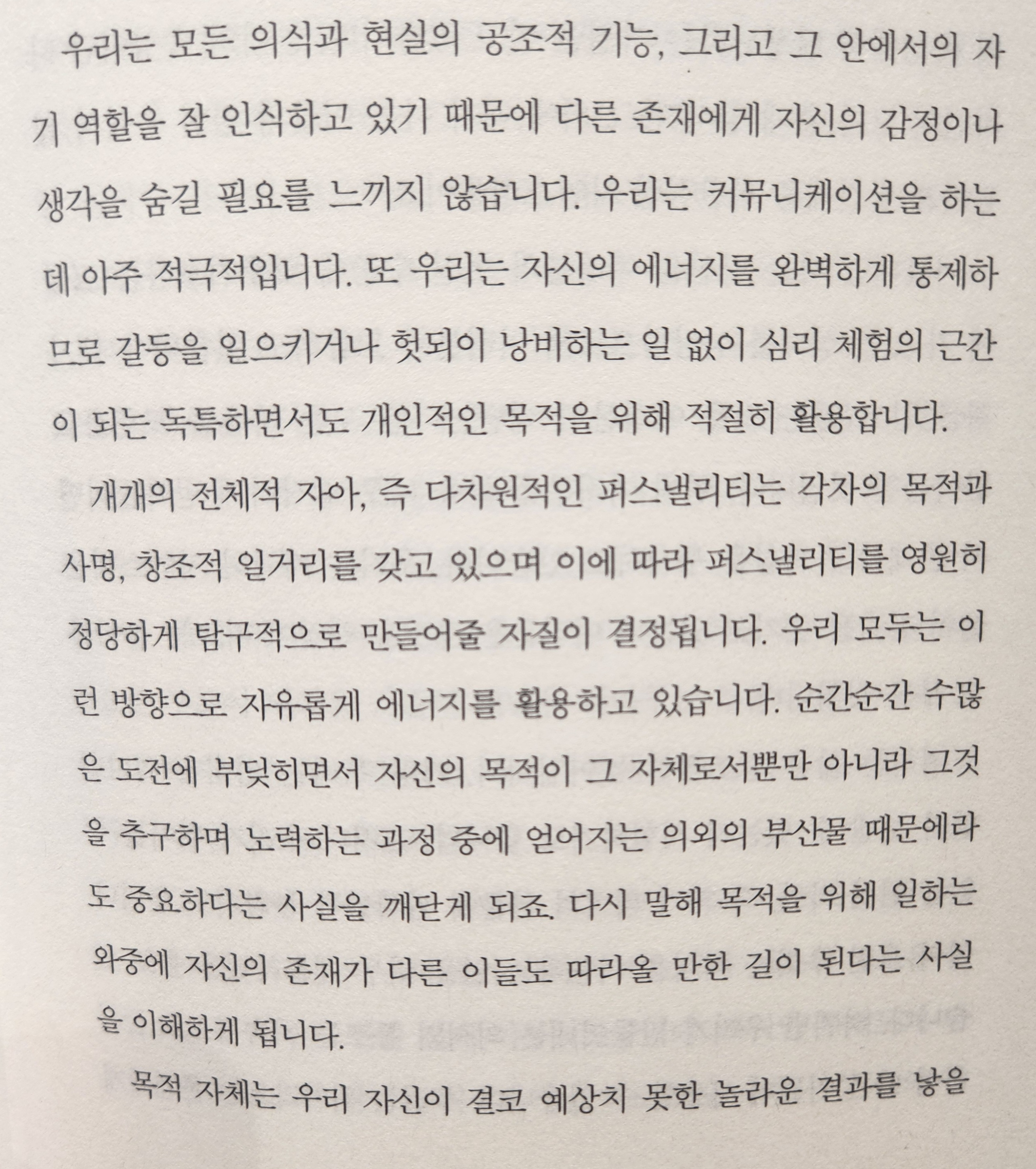 우리는 모든 의식과 현실의 공조적 기능, 그리고 그 안에서의 자기 역할을 잘 인식하고 있기 때문에 다른 존재에게 자신의 감정이나 생각을 숨길 필요를 느끼지 않습니다. 우리는 커뮤니케이션을 하는 데 아주 적극적입니다. 또 우리는 자신의 에너지를 완벽하게 통제하므로 갈등을 일으키거나 헛되이 낭비하는 일 없이 심리 체험의 근간이 되는 독특하면서도 개인적인 목적을 위해 적절히 활용합니다.

개개의 전체적 자아, 즉 다차원적인 퍼스낼리티는 각자의 목적과 사명, 창조적 일거리를 갖고 있으며 이에 따라 퍼스낼리티를 영원히 정당하게 탐구적으로 만들어줄 자질이 결정됩니다. 우리 모두는 이런 방향으로 자유롭게 에너지를 활용하고 있습니다. 순간순간 수많은 도전에 부딪히면서 자신의 목적이 그 자체로서뿐만 아니라 그것을 추구하며 노력하는 과정 중에 얻어지는 의외의 부산물 때문에라도 중요하다는 사실을 깨닫게 되죠. 다시 말해 목적을 위해 일하는 와중에 자신의 존재가 다른 이들도 따라올 만한 길이 된다는 사실을 이해하게 됩니다.

목적 자체는 우리 자신이 결코 예상치 못한 놀라운 결과를 낳을